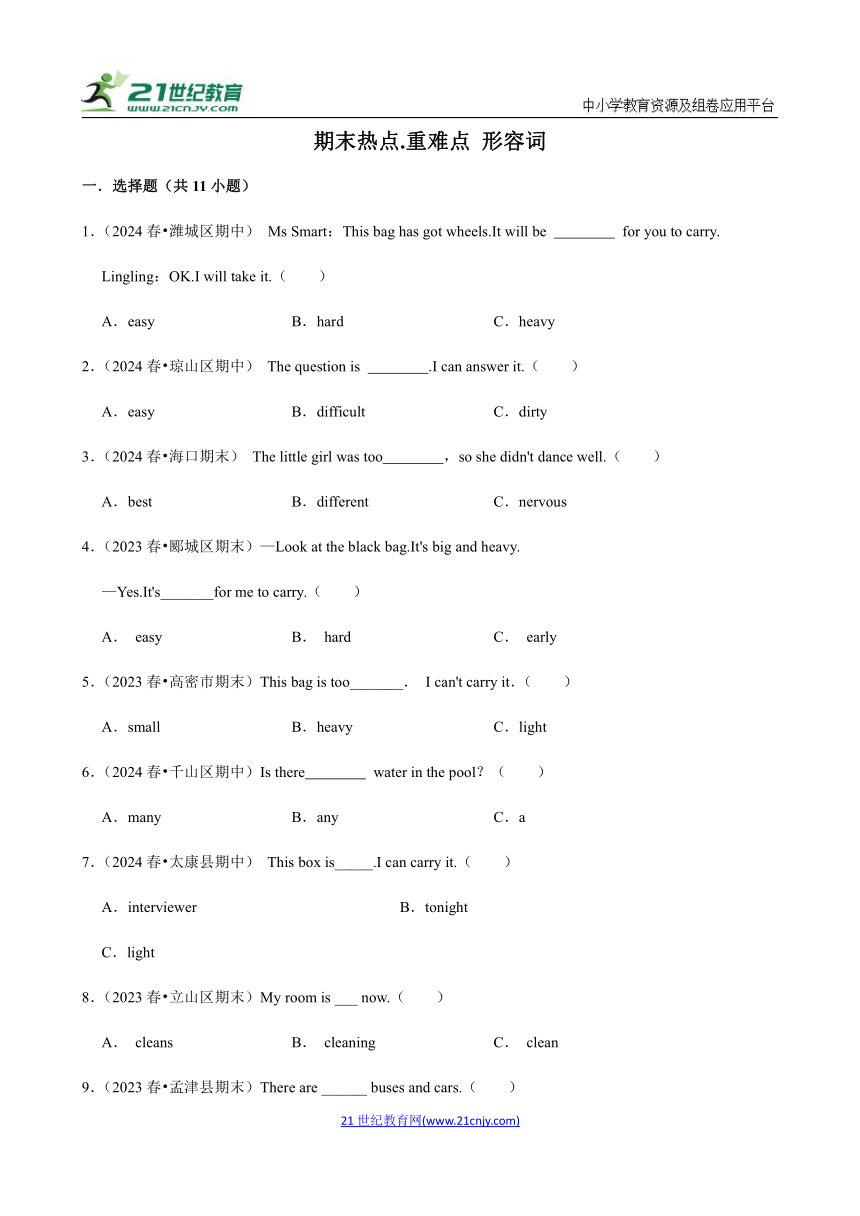 21世纪教育
www.21cnjy.com

中小学教育资源及组卷应用平台

期末热点.重难点 形容词

一．选择题（共 11 小题）

1．（2024 春•潍城区期中） Ms Smart：This bag has got wheels.It will be ________ for you to carry.

Lingling：OK.I will take it.（　　）

A．easy　　B．hard　　C．heavy

2．（2024 春•琼山区期中） The question is ________.I can answer it.（　　）

A．easy　　B．difficult　　C．dirty

3．（2024 春•海口期末） The little girl was too________，so she didn't dance well.（　　）

A．best　　B．different　　C．nervous

4．（2023 春•郾城区期末）—Look at the black bag.It's big and heavy.

—Yes.It's_______for me to carry.（　　）

A． easy　　B． hard　　C． early

5．（2023 春•高密市期末）This bag is too_______.　I can't carry it．（　　）

A．small　　B．heavy　　C．light

6．（2024 春•千山区期中）Is there________ water in the pool？（　　）

A．many　　B．any　　C．a

7．（2024 春•太康县期中） This box is_____.I can carry it.（　　）

A．interviewer　　B．tonight

C．light

8．（2023 春•立山区期末）My room is ___ now.（　　）

A． cleans　　B． cleaning　　C． clean

9．（2023 春•孟津县期末）There are ______ buses and cars.（　　）

21 世纪教育网(www.21cnjy.com)